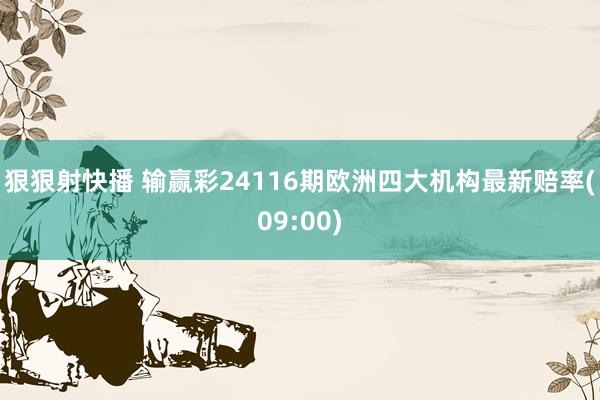 狠狠射快播 输赢彩24116期欧洲四大机构最新赔率(09:00)